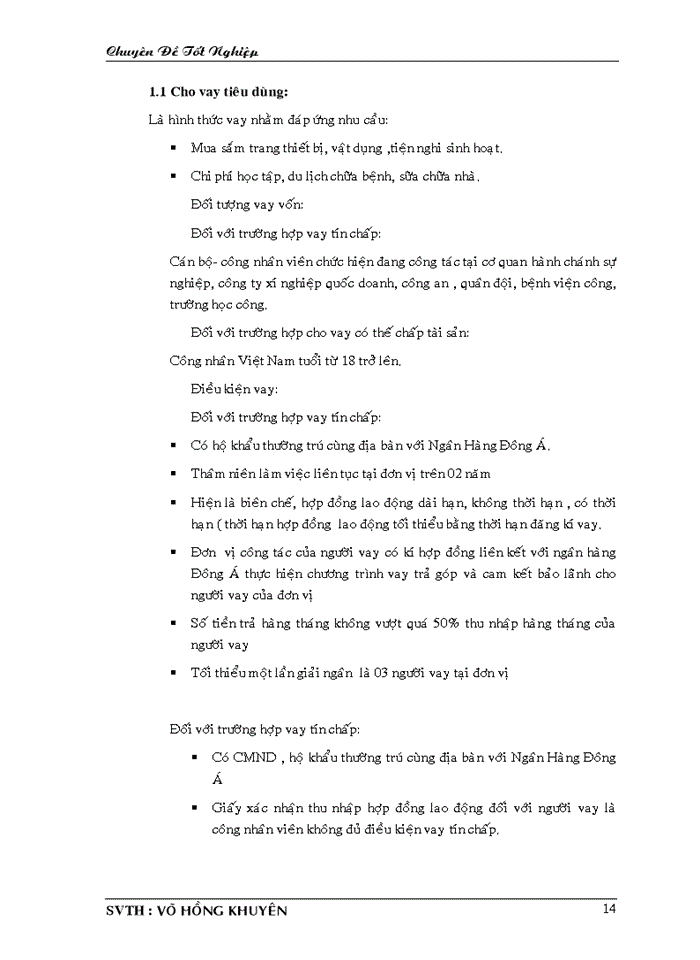 Chuyên Đề Tốt Nghiệp

1.1 Cho vay tiêu dùng:

Là hình thức vay nhằm đáp ứng nhu cầu:

▪ Mua sắm trang thiết bị, vật dụng ,tiện nghi sinh hoạt.

▪ Chi phí học tập, du lịch chữa bệnh, sữa chữa nhà.

Đối tượng vay vốn:

Đối với trường hợp vay tín chấp:

Cán bộ- công nhân viên chức hiện đang công tác tại cơ quan hành chánh sự nghiệp, công ty xí nghiệp quốc doanh, công an , quân đội, bệnh viện công, trường học công.

Đối với trường hợp cho vay có thế chấp tài sản:

Công nhân Việt Nam tuổi từ 18 trở lên.

Điều kiện vay:

Đối với trường hợp vay tín chấp:

▪ Có hộ khẩu thường trú cùng địa bàn với Ngân Hàng Đông Á.

▪ Thâm niên làm việc liên tục tại đơn vị trên 02 năm

▪ Hiện là biên chế, hợp đồng lao động dài hạn, không thời hạn , có thời hạn ( thời hạn hợp đồng lao động tối thiểu bằng thời hạn đăng kí vay.

▪ Đơn vị công tác của người vay có kí hợp đồng liên kết với ngân hàng Đông Á thực hiện chương trình vay trả góp và cam kết bảo lãnh cho người vay của đơn vị

▪ Số tiền trả hàng tháng không vượt quá 50% thu nhập hàng tháng của người vay

▪ Tối thiểu một lần giải ngân là 03 người vay tại đơn vị

Đối với trường hợp vay tín chấp:

▪ Có CMND , hộ khẩu thường trú cùng địa bàn với Ngân Hàng Đông Á

▪ Giấy xác nhận thu nhập hợp đồng lao động đối với người vay là công nhân viên không đủ điều kiện vay tín chấp.

SVTH : VÕ HỒNG KHUYÊN 14